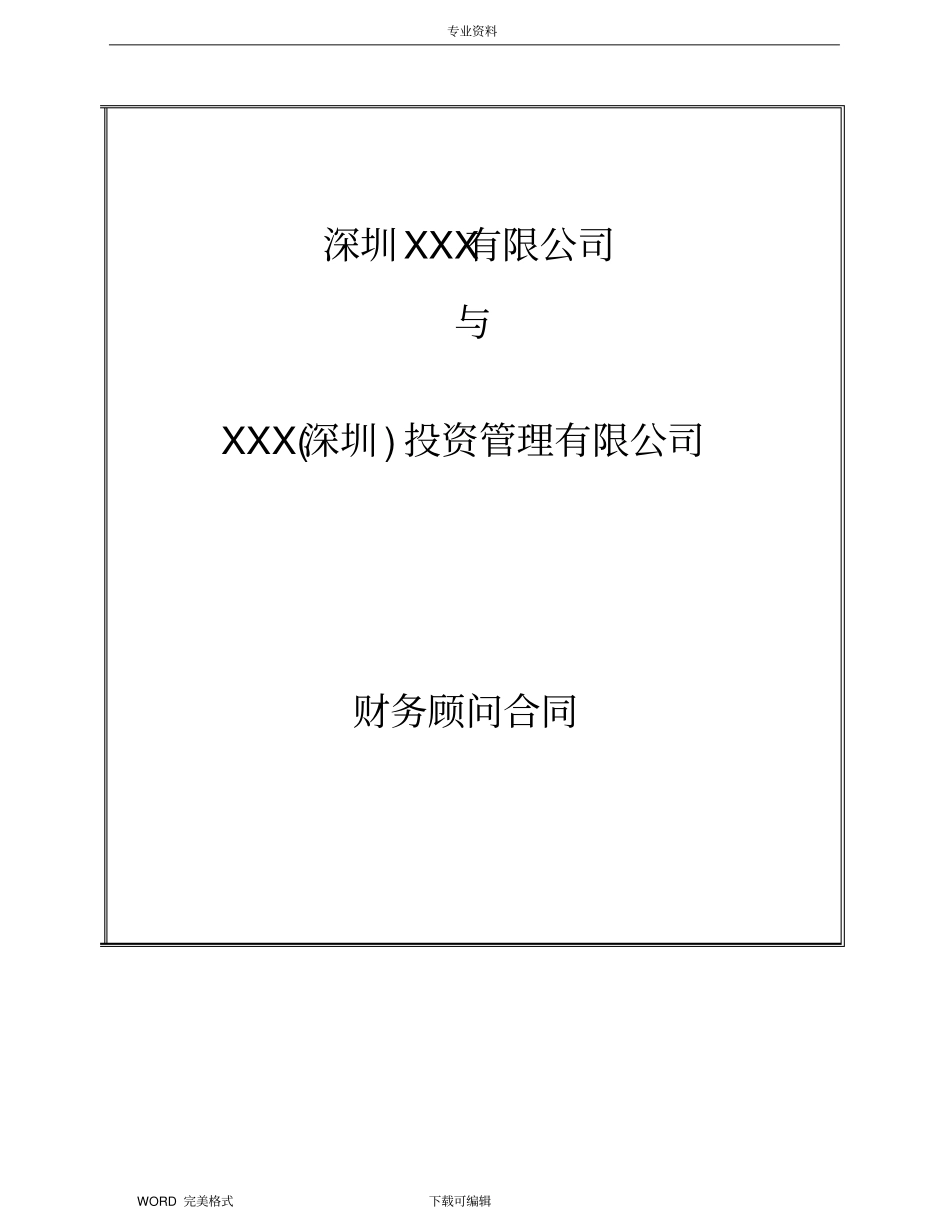 专业资料

深圳XXX有限公司

与

XXX(深圳)投资管理有限公司

财务顾问合同

WORD 完美格式

下载可编辑